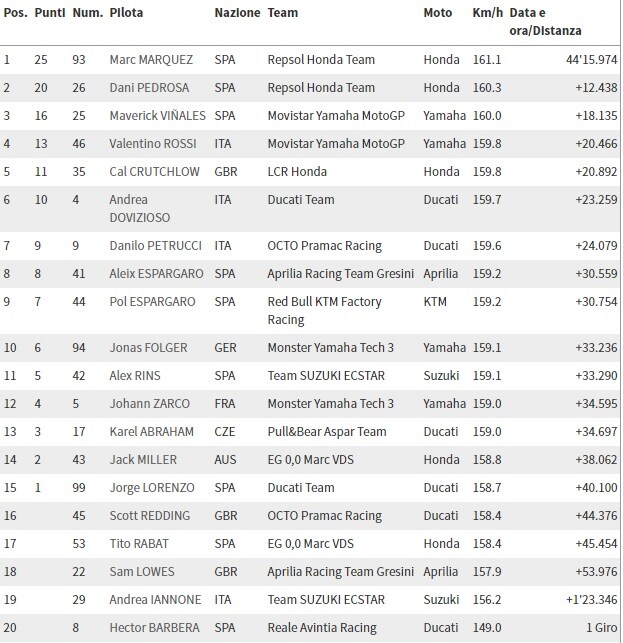 | Pos. | Punti | Num. | Pilota | Nazione | Team | Moto | Km/h | Data e ora/Distanza |
|---|---|---|---|---|---|---|---|---|
| 1 | 25 | 93 | Marc MARQUEZ | SPA | Repsol Honda Team | Honda | 161.1 | 44'15.974 |
| 2 | 20 | 26 | Dani PEDROSA | SPA | Repsol Honda Team | Honda | 160.3 | +12.438 |
| 3 | 16 | 25 | Maverick VIÑALES | SPA | Movistar Yamaha MotoGP | Yamaha | 160.0 | +18.135 |
| 4 | 13 | 46 | Valentino ROSSI | ITA | Movistar Yamaha MotoGP | Yamaha | 159.8 | +20.466 |
| 5 | 11 | 35 | Cal CRUTCHLOW | GBR | LCR Honda | Honda | 159.8 | +20.892 |
| 6 | 10 | 4 | Andrea DOVIZIOSO | ITA | Ducati Team | Ducati | 159.7 | +23.259 |
| 7 | 9 | 9 | Danilo PETRUCCI | ITA | OCTO Pramac Racing | Ducati | 159.6 | +24.079 |
| 8 | 8 | 41 | Aleix ESPARGARO | SPA | Aprilia Racing Team Gresini | Aprilia | 159.2 | +30.559 |
| 9 | 7 | 44 | Pol ESPARGARO | SPA | Red Bull KTM Factory Racing | KTM | 159.2 | +30.754 |
| 10 | 6 | 94 | Jonas FOLGER | GER | Monster Yamaha Tech 3 | Yamaha | 159.1 | +33.236 |
| 11 | 5 | 42 | Alex RINS | SPA | Team SUZUKI ECSTAR | Suzuki | 159.1 | +33.290 |
| 12 | 4 | 5 | Johann ZARCO | FRA | Monster Yamaha Tech 3 | Yamaha | 159.0 | +34.595 |
| 13 | 3 | 17 | Karel ABRAHAM | CZE | Pull&Bear Aspar Team | Ducati | 159.0 | +34.697 |
| 14 | 2 | 43 | Jack MILLER | AUS | EG 0,0 Marc VDS | Honda | 158.8 | +38.062 |
| 15 | 1 | 99 | Jorge LORENZO | SPA | Ducati Team | Ducati | 158.7 | +40.100 |
| 16 | | 45 | Scott REDDING | GBR | OCTO Pramac Racing | Ducati | 158.4 | +44.376 |
| 17 | | 53 | Tito RABAT | SPA | EG 0,0 Marc VDS | Honda | 158.4 | +45.454 |
| 18 | | 22 | Sam LOWES | GBR | Aprilia Racing Team Gresini | Aprilia | 157.9 | +53.976 |
| 19 | | 29 | Andrea IANNONE | ITA | Team SUZUKI ECSTAR | Suzuki | 156.2 | +1'23.346 |
| 20 | | 8 | Hector BARBERA | SPA | Reale Avintia Racing | Ducati | 149.0 | 1 Giro |